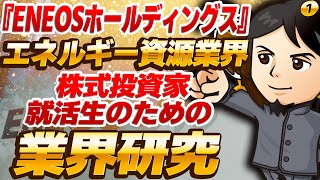 『ENEOSホールディングス』
エネルギー資源業界
株式投資家
就活生のための
業界研究

1